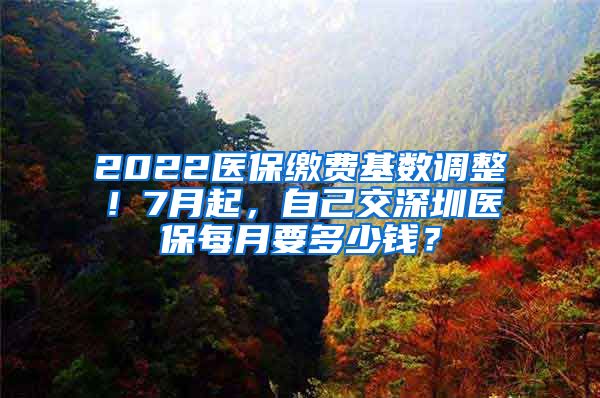 2022医保缴费基数调整！7月起，自己交深圳医保每月要多少钱？